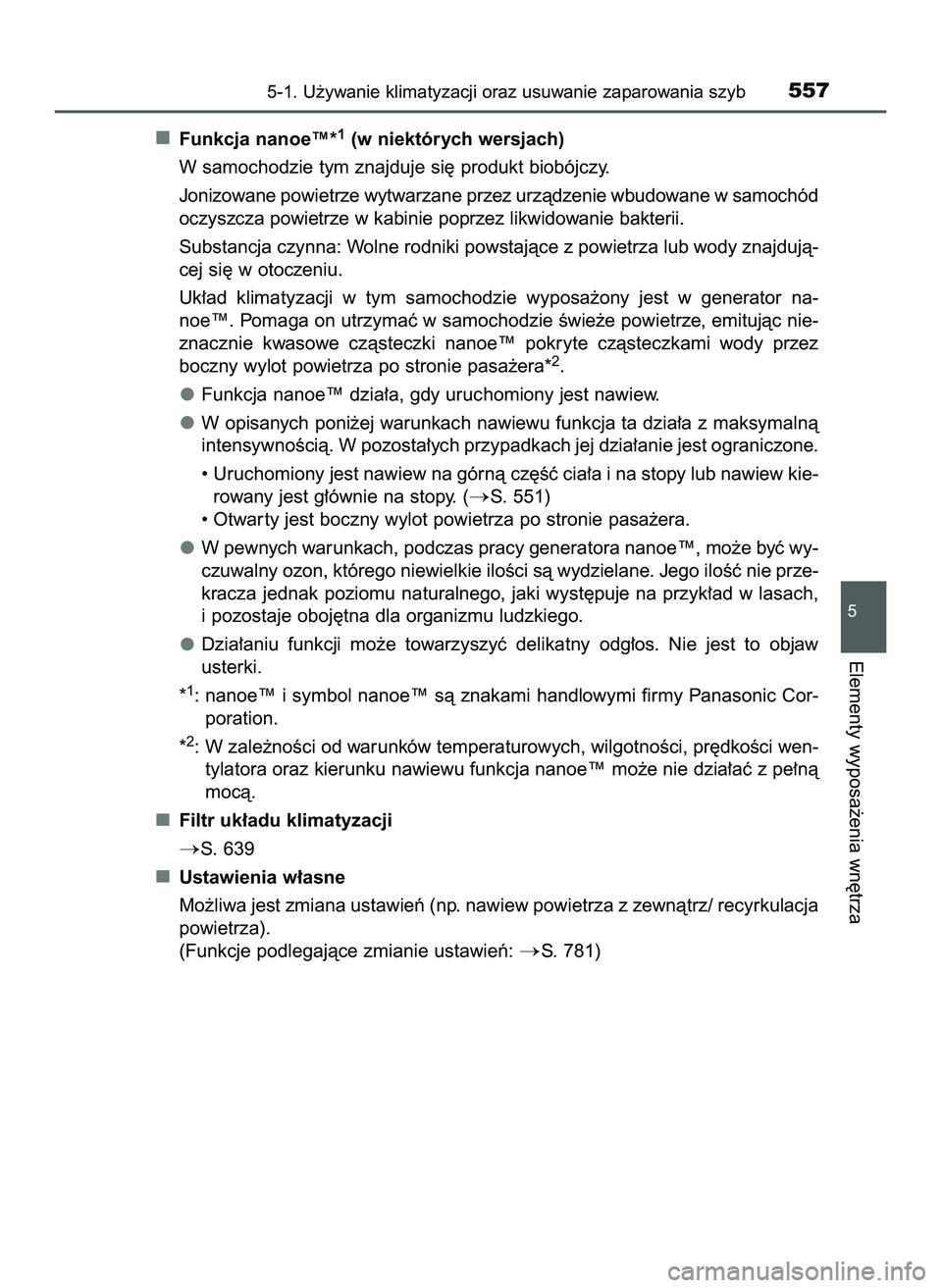 5-1. Używanie klimatyzacji oraz usuwanie zaparowania szyb 557

■ Funkcja nanoe™*$^1$ (w niektórych wersjach)

W samochodzie tym znajduje się produkt biobójczy.

Jonizowane powietrze wytwarzane przez urządzenie wbudowane w samochód oczyszcza powietrze w kabinie poprzez likwidowanie bakterii.

Substancja czynna: Wolne rodniki powstające z powietrza lub wody znajdującej się w otoczeniu.

Układ klimatyzacji w tym samochodzie wyposażony jest w generator nanoe™. Pomaga on utrzymać w samochodzie świeże powietrze, emitując nieznacznie kwasowe cząsteczki nanoe™ pokryte cząsteczkami wody przez boczny wylot powietrza po stronie pasażera*$^2$.

● Funkcja nanoe™ działa, gdy uruchomiony jest nawiew.

● W opisanych poniżej warunkach nawiewu funkcja ta działa z maksymalną intensywnością. W pozostałych przypadkach jej działanie jest ograniczone.

• Uruchomiony jest nawiew na górną część ciała i na stopy lub nawiew kierowany jest głównie na stopy. (→S. 551)
• Otwarty jest boczny wylot powietrza po stronie pasażera.

● W pewnych warunkach, podczas pracy generatora nanoe™, może być wyczuwalny ozon, którego niewielkie ilości są wydzielane. Jego ilość nie przekracza jednak poziomu naturalnego, jaki występuje na przykład w lasach, i pozostaje obojętna dla organizmu ludzkiego.

● Działaniu funkcji może towarzyszyć delikatny odgłos. Nie jest to objaw usterki.

*$^1$: nanoe™ i symbol nanoe™ są znakami handlowymi firmy Panasonic Corporation.

*$^2$: W zależności od warunków temperaturowych, wilgotności, prędkości wentylatora oraz kierunku nawiewu funkcja nanoe™ może nie działać z pełną mocą.

■ Filtr układu klimatyzacji

→S. 639

■ Ustawienia własne

Możliwa jest zmiana ustawień (np. nawiew powietrza z zewnątrz/ recyrkulacja powietrza).
(Funkcje podlegające zmianie ustawień: →S. 781)

5

Elementy wyposażenia wnętrza

carmanualsonline.info